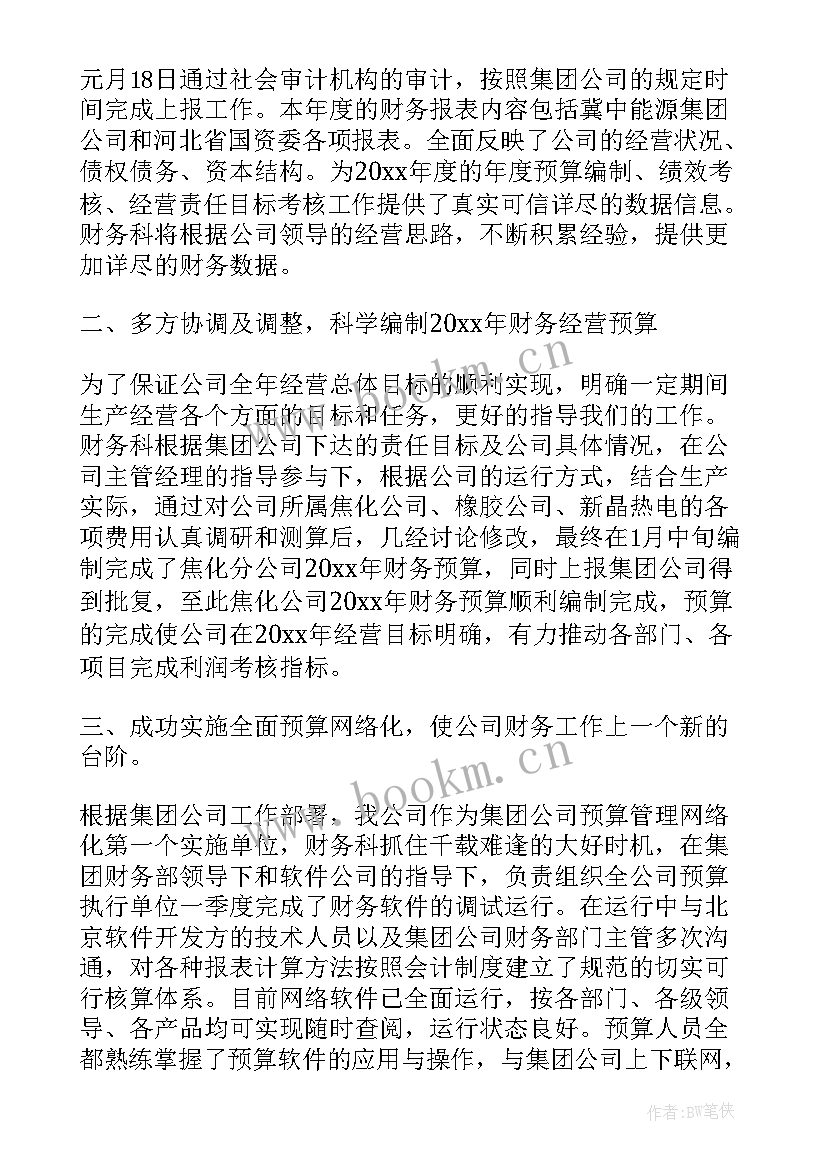 元月18日通过社会审计机构的审计，按照集团公司的规定时间完成上报工作。本年度的财务报表内容包括冀中能源集团公司和河北省国资委各项报表。全面反映了公司的经营状况、债权债务、资本结构。为20xx年度的年度预算编制、绩效考核、经营责任目标考核工作提供了真实可信详尽的数据信息。财务科将根据公司领导的经营思路，不断积累经验，提供更加详尽的财务数据。

二、多方协调及调整，科学编制20xx年财务经营预算

为了保证公司全年经营总体目标的顺利实现，明确一定期间生产经营各个方面的目标和任务，更好的指导我们的工作。财务科根据集团公司下达的责任目标及公司具体情况，在公司主管经理的指导参与下，根据公司的运行方式，结合生产实际，通过对公司所属焦化公司、橡胶公司、新晶热电的各项费用认真调研和测算后，几经讨论修改，最终在1月中旬编制完成了焦化分公司20xx年财务预算，同时上报集团公司得到批复，至此焦化公司20xx年财务预算顺利编制完成，预算的完成使公司在20xx年经营目标明确，有力推动各部门、各项目完成利润考核指标。

三、成功实施全面预算网络化，使公司财务工作上一个新的台阶。

根据集团公司工作部署，我公司作为集团公司预算管理网络化第一个实施单位，财务科抓住千载难逢的大好时机，在集团财务部领导下和软件公司的指导下，负责组织全公司预算执行单位一季度完成了财务软件的调试运行。在运行中与北京软件开发方的技术人员以及集团公司财务部门主管多次沟通，对各种报表计算方法按照会计制度建立了规范的切实可行核算体系。目前网络软件已全面运行，按各部门、各级领导、各产品均可实现随时查阅，运行状态良好。预算人员全都熟练掌握了预算软件的应用与操作，与集团公司上下联网，

www.bookm.cn
www.bookm.cn
作者：BW笔侠